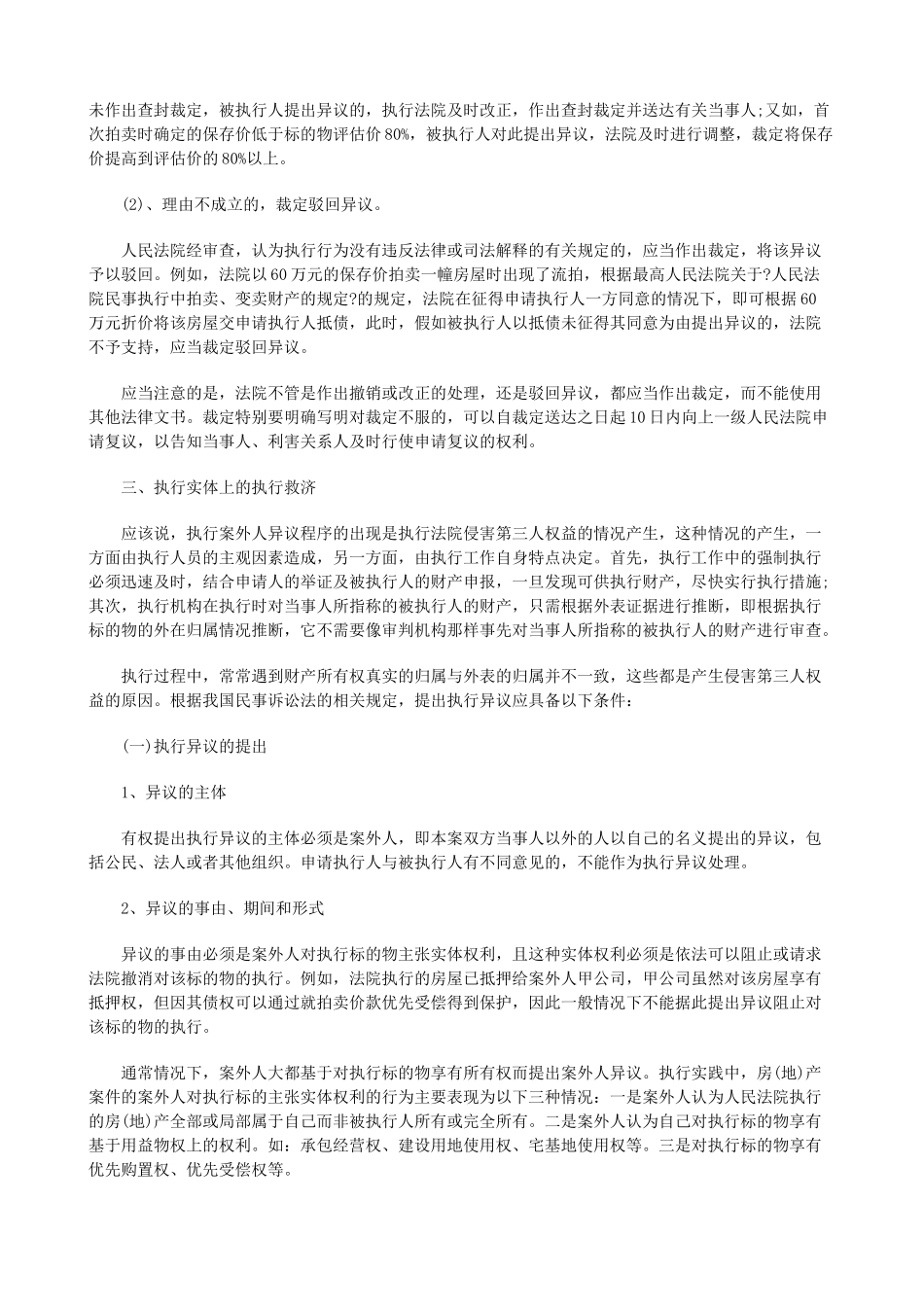 未作出查封裁定，被执行人提出异议的，执行法院及时改正，作出查封裁定并送达有关当事人;又如，首次拍卖时确定的保存价低于标的物评估价80%，被执行人对此提出异议，法院及时进行调整，裁定将保存价提高到评估价的80%以上。

(2)、理由不成立的，裁定驳回异议。

人民法院经审查，认为执行行为没有违反法律或司法解释的有关规定的，应当作出裁定，将该异议予以驳回。例如，法院以60万元的保存价拍卖一幢房屋时出现了流拍，根据最高人民法院关于?人民法院民事执行中拍卖、变卖财产的规定?的规定，法院在征得申请执行人一方同意的情况下，即可根据60万元折价将该房屋交申请执行人抵债，此时，假如被执行人以抵债未征得其同意为由提出异议的，法院不予支持，应当裁定驳回异议。

应当注意的是，法院不管是作出撤销或改正的处理，还是驳回异议，都应当作出裁定，而不能使用其他法律文书。裁定特别要明确写明对裁定不服的，可以自裁定送达之日起10日内向上一级人民法院申请复议，以告知当事人、利害关系人及时行使申请复议的权利。

三、执行实体上的执行救济

应该说，执行案外人异议程序的出现是执行法院侵害第三人权益的情况产生，这种情况的产生，一方面由执行人员的主观因素造成，另一方面，由执行工作自身特点决定。首先，执行工作中的强制执行必须迅速及时，结合申请人的举证及被执行人的财产申报，一旦发现可供执行财产，尽快实行执行措施;其次，执行机构在执行时对当事人所指称的被执行人的财产，只需根据外表证据进行推断，即根据执行标的物的外在归属情况推断，它不需要像审判机构那样事先对当事人所指称的被执行人的财产进行审查。

执行过程中，常常遇到财产所有权真实的归属与外表的归属并不一致，这些都是产生侵害第三人权益的原因。根据我国民事诉讼法的相关规定，提出执行异议应具备以下条件：

(一)执行异议的提出

1、异议的主体

有权提出执行异议的主体必须是案外人，即本案双方当事人以外的人以自己的名义提出的异议，包括公民、法人或者其他组织。申请执行人与被执行人有不同意见的，不能作为执行异议处理。

2、异议的事由、期间和形式

异议的事由必须是案外人对执行标的物主张实体权利，且这种实体权利必须是依法可以阻止或请求法院撤消对该标的物的执行。例如，法院执行的房屋已抵押给案外人甲公司，甲公司虽然对该房屋享有抵押权，但因其债权可以通过就拍卖价款优先受偿得到保护，因此一般情况下不能据此提出异议阻止对该标的物的执行。

通常情况下，案外人大都基于对执行标的物享有所有权而提出案外人异议。执行实践中，房(地)产案件的案外人对执行标的主张实体权利的行为主要表现为以下三种情况：一是案外人认为人民法院执行的房(地)产全部或局部属于自己而非被执行人所有或完全所有。二是案外人认为自己对执行标的物享有基于用益物权上的权利。如：承包经营权、建设用地使用权、宅基地使用权等。三是对执行标的物享有优先购置权、优先受偿权等。